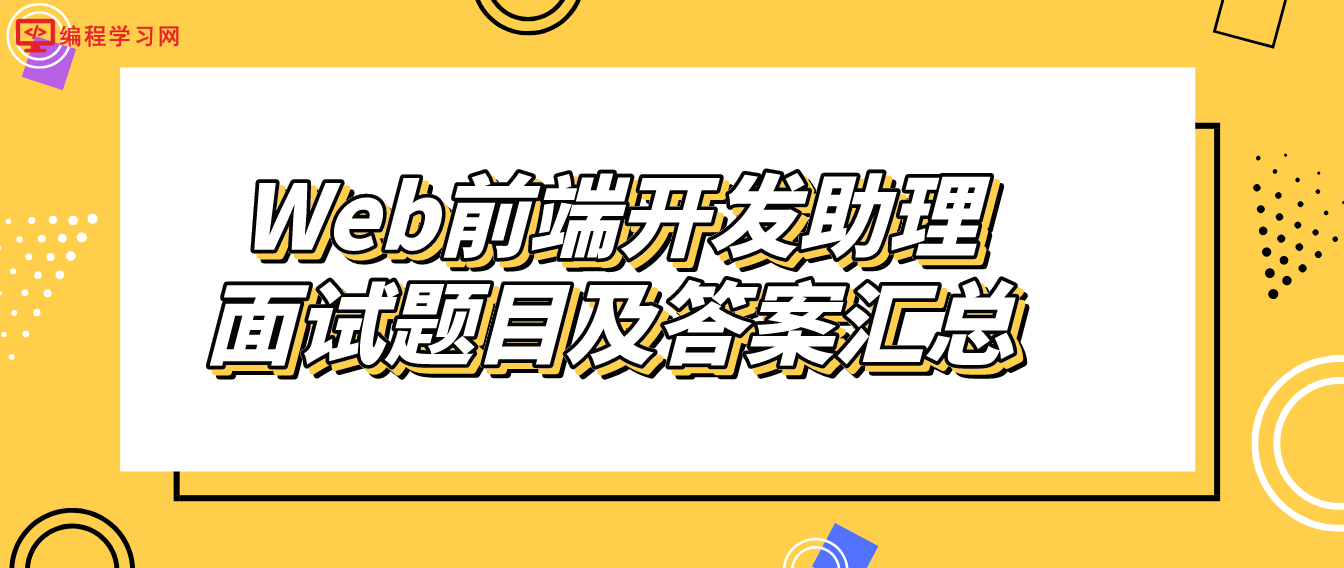 编程学习网

Web前端开发助理
面试题目及答案汇总